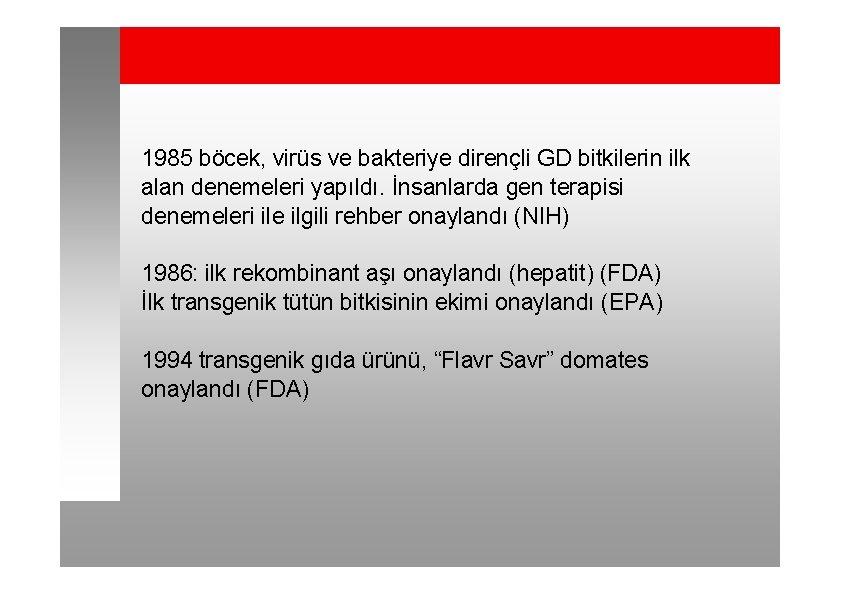 1985 böcek, virüs ve bakteriye dirençli GD bitkilerin ilk alan denemeleri yapıldı. İnsanlarda gen terapisi denemeleri ile ilgili rehber onaylandı (NIH)

1986: ilk rekombinant aşı onaylandı (hepatit) (FDA)
İlk transgenik tütün bitkisinin ekimi onaylandı (EPA)

1994 transgenik gıda ürünü, “Flavr Savr” domates onaylandı (FDA)